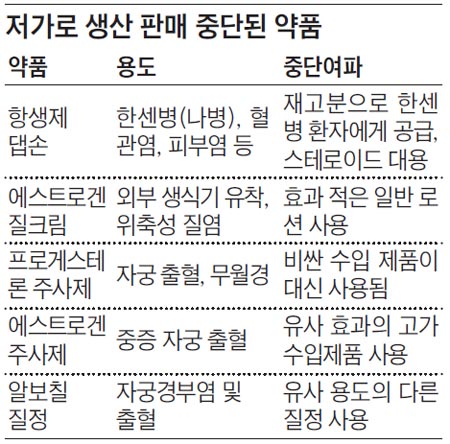 저가로 생산 판매 중단된 약품

| 약품 | 용도 | 중단여파 |
|---|---|---|
| 항생제 댑손 | 한센병(나병), 혈관염, 피부염 등 | 재고분으로 한센병 환자에게 공급, 스테로이드 대용 |
| 에스트로겐 질크림 | 외부 생식기 유착, 위축성 질염 | 효과 적은 일반 로션 사용 |
| 프로게스테론 주사제 | 자궁 출혈, 무월경 | 비싼 수입 제품이 대신 사용됨 |
| 에스트로겐 주사제 | 중증 자궁 출혈 | 유사 효과의 고가 수입제품 사용 |
| 알보칠 질정 | 자궁경부염 및 출혈 | 유사 용도의 다른 질정 사용 |